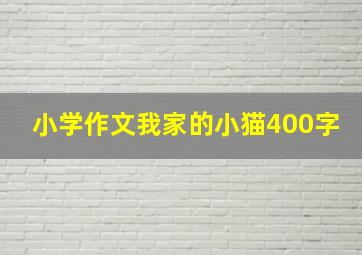 小学作文我家的小猫400字